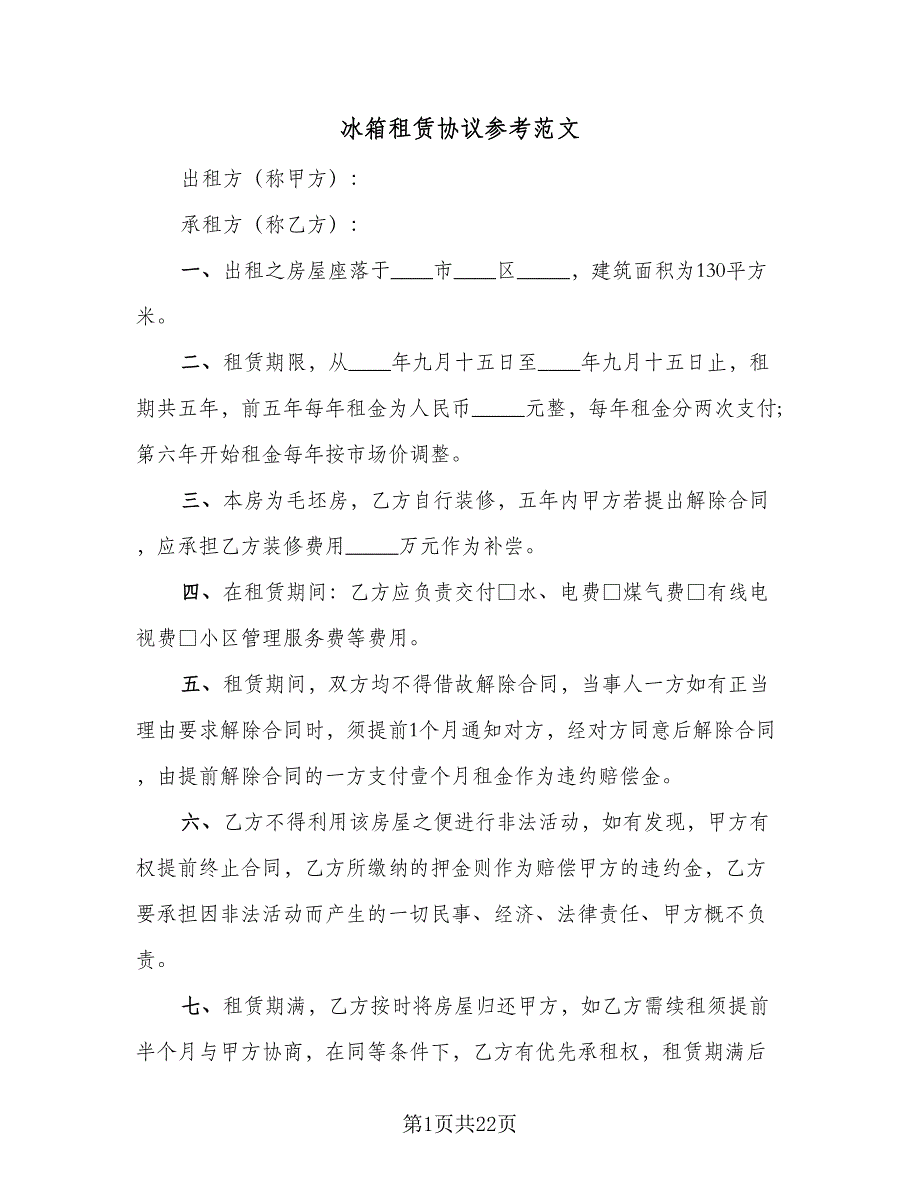 冰箱租赁协议参考范文

出租方（称甲方）：

承租方（称乙方）：

一、出租之房屋座落于____市____区_____，建筑面积为130平方米。

二、租赁期限，从____年九月十五日至____年九月十五日止，租期共五年，前五年每年租金为人民币_____元整，每年租金分两次支付;第六年开始租金每年按市场价调整。

三、本房为毛坯房，乙方自行装修，五年内甲方若提出解除合同，应承担乙方装修费用_____万元作为补尝。

四、在租赁期间：乙方应负责交付□水、电费□煤气费□有线电视费□小区管理服务费等费用。

五、租赁期间，双方均不得借故解除合同，当事人一方如有正当理由要求解除合同时，须提前1个月通知对方，经对方同意后解除合同，由提前解除合同的一方支付壹个月租金作为违约赔偿金。

六、乙方不得利用该房屋之便进行非法活动，如有发现，甲方有权提前终止合同，乙方所缴纳的押金则作为赔偿甲方的违约金，乙方要承担因非法活动而产生的一切民事、经济、法律责任、甲方概不负责。

七、租赁期满，乙方按时将房屋归还甲方，如乙方需续租须提前半个月与甲方协商，在同等条件下，乙方有优先承租权，租赁期满后

第1页共22页